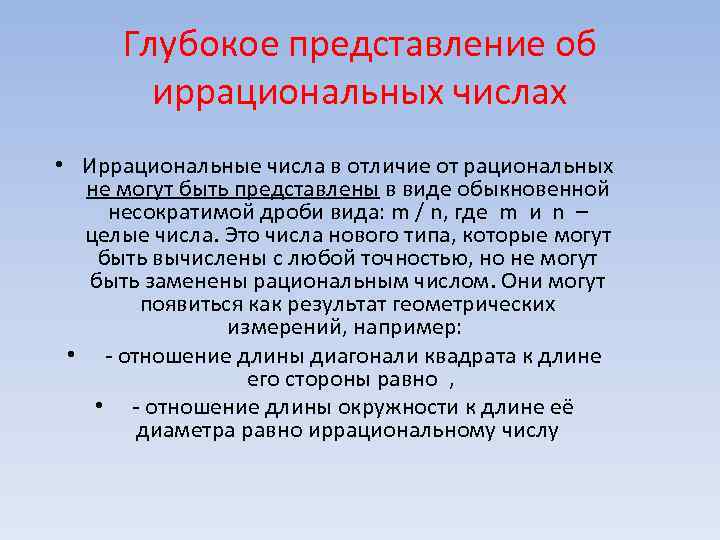 Глубокое представление об иррациональных числах

• Иррациональные числа в отличие от рациональных не могут быть представлены в виде обыкновенной несократимой дроби вида: m / n, где m и n – целые числа. Это числа нового типа, которые могут быть вычислены с любой точностью, но не могут быть заменены рациональным числом. Они могут появиться как результат геометрических измерений, например:

• - отношение длины диагонали квадрата к длине его стороны равно ,

• - отношение длины окружности к длине её диаметра равно иррациональному числу